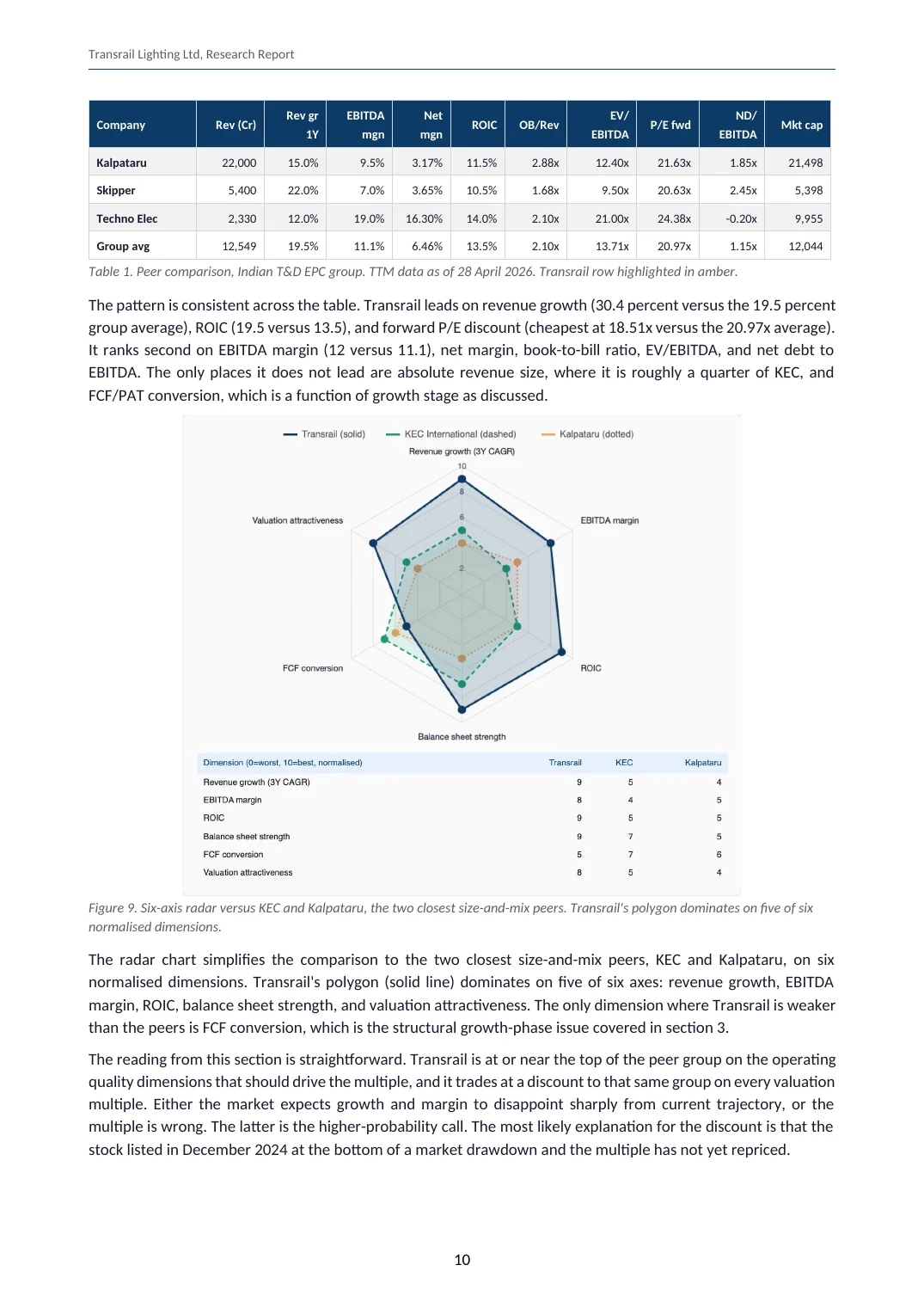 Transrail Lighting Ltd, Research Report

| Company | Rev (Cr) | Rev gr 1Y | EBITDA mgn | Net mgn | ROIC | OB/Rev | EV/ EBITDA | P/E fwd | ND/ EBITDA | Mkt cap |
|---|---|---|---|---|---|---|---|---|---|---|
| Kalpataru | 22,000 | 15.0% | 9.5% | 3.17% | 11.5% | 2.88x | 12.40x | 21.63x | 1.85x | 21,498 |
| Skipper | 5,400 | 22.0% | 7.0% | 3.65% | 10.5% | 1.68x | 9.50x | 20.63x | 2.45x | 5,398 |
| Techno Elec | 2,330 | 12.0% | 19.0% | 16.30% | 14.0% | 2.10x | 21.00x | 24.38x | -0.20x | 9,955 |
| Group avg | 12,549 | 19.5% | 11.1% | 6.46% | 13.5% | 2.10x | 13.71x | 20.97x | 1.15x | 12,044 |

Table 1. Peer comparison, Indian T&D EPC group. TTM data as of 28 April 2026. Transrail row highlighted in amber.

The pattern is consistent across the table. Transrail leads on revenue growth (30.4 percent versus the 19.5 percent group average), ROIC (19.5 versus 13.5), and forward P/E discount (cheapest at 18.51x versus the 20.97x average). It ranks second on EBITDA margin (12 versus 11.1), net margin, book-to-bill ratio, EV/EBITDA, and net debt to EBITDA. The only places it does not lead are absolute revenue size, where it is roughly a quarter of KEC, and FCF/PAT conversion, which is a function of growth stage as discussed.

Transrail (solid) KEC International (dashed) Kalpataru (dotted)

Revenue growth (3Y CAGR)
10
8
6
2
EBITDA margin
ROIC
Balance sheet strength
FCF conversion
Valuation attractiveness

| Dimension (0=worst, 10=best, normalised) | Transrail | KEC | Kalpataru |
|---|---|---|---|
| Revenue growth (3Y CAGR) | 9 | 5 | 4 |
| EBITDA margin | 8 | 4 | 5 |
| ROIC | 9 | 5 | 5 |
| Balance sheet strength | 9 | 7 | 5 |
| FCF conversion | 5 | 7 | 6 |
| Valuation attractiveness | 8 | 5 | 4 |

Figure 9. Six-axis radar versus KEC and Kalpataru, the two closest size-and-mix peers. Transrail's polygon dominates on five of six normalised dimensions.

The radar chart simplifies the comparison to the two closest size-and-mix peers, KEC and Kalpataru, on six normalised dimensions. Transrail's polygon (solid line) dominates on five of six axes: revenue growth, EBITDA margin, ROIC, balance sheet strength, and valuation attractiveness. The only dimension where Transrail is weaker than the peers is FCF conversion, which is the structural growth-phase issue covered in section 3.

The reading from this section is straightforward. Transrail is at or near the top of the peer group on the operating quality dimensions that should drive the multiple, and it trades at a discount to that same group on every valuation multiple. Either the market expects growth and margin to disappoint sharply from current trajectory, or the multiple is wrong. The latter is the higher-probability call. The most likely explanation for the discount is that the stock listed in December 2024 at the bottom of a market drawdown and the multiple has not yet repriced.

10